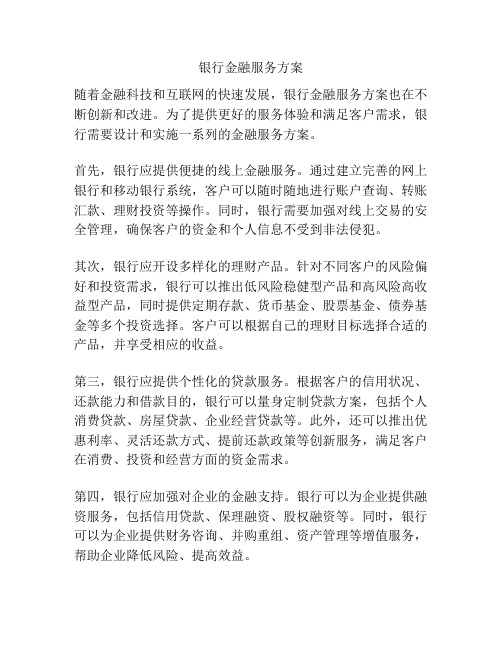 银行金融服务方案

随着金融科技和互联网的快速发展，银行金融服务方案也在不断创新和改进。为了提供更好的服务体验和满足客户需求，银行需要设计和实施一系列的金融服务方案。

首先，银行应提供便捷的线上金融服务。通过建立完善的网上银行和移动银行系统，客户可以随时随地进行账户查询、转账汇款、理财投资等操作。同时，银行需要加强对线上交易的安全管理，确保客户的资金和个人信息不受到非法侵犯。

其次，银行应开设多样化的理财产品。针对不同客户的风险偏好和投资需求，银行可以推出低风险稳健型产品和高风险高收益型产品，同时提供定期存款、货币基金、股票基金、债券基金等多个投资选择。客户可以根据自己的理财目标选择合适的产品，并享受相应的收益。

第三，银行应提供个性化的贷款服务。根据客户的信用状况、还款能力和借款目的，银行可以量身定制贷款方案，包括个人消费贷款、房屋贷款、企业经营贷款等。此外，还可以推出优惠利率、灵活还款方式、提前还款政策等创新服务，满足客户在消费、投资和经营方面的资金需求。

第四，银行应加强对企业的金融支持。银行可以为企业提供融资服务，包括信用贷款、保理融资、股权融资等。同时，银行可以为企业提供财务咨询、并购重组、资产管理等增值服务，帮助企业降低风险、提高效益。